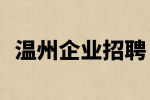 温州企业招聘